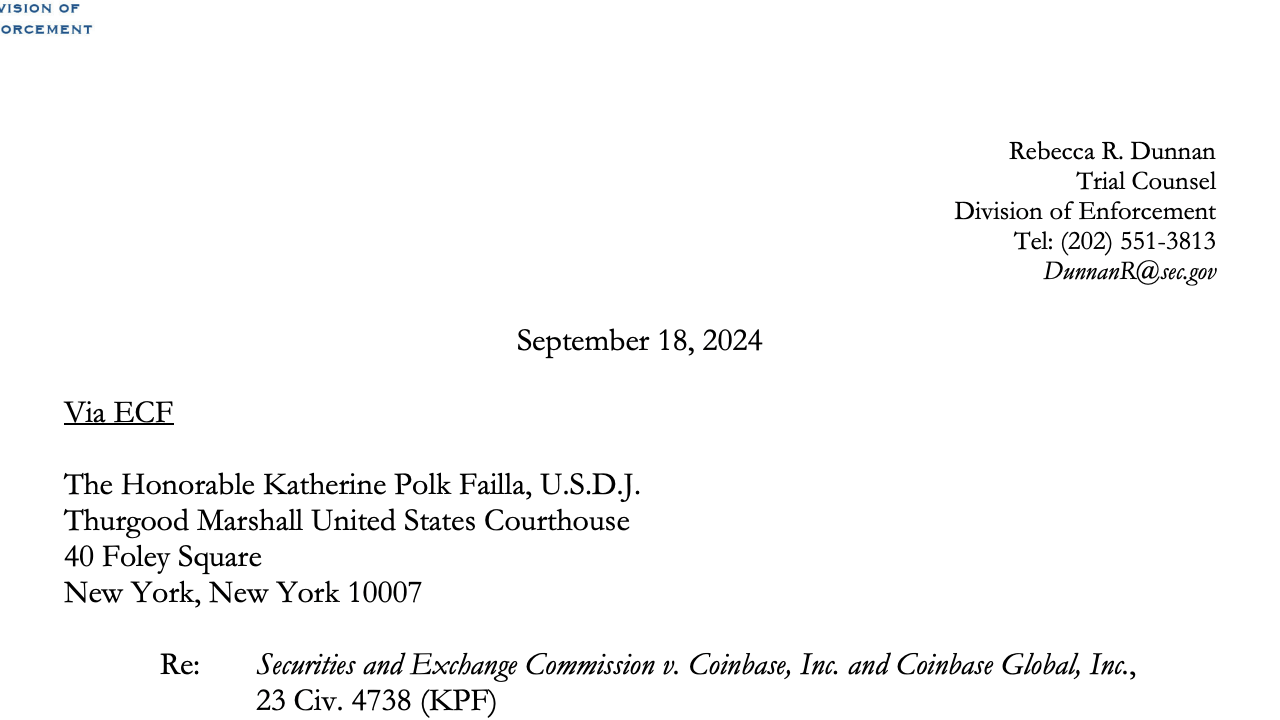 VISION OF
ORCEMENT

Rebecca R. Dunnan
Trial Counsel
Division of Enforcement
Tel: (202) 551-3813
DunnanR@sec.gov

September 18, 2024

Via ECF

The Honorable Katherine Polk Failla, U.S.D.J.
Thurgood Marshall United States Courthouse
40 Foley Square
New York, New York 10007

Re: Securities and Exchange Commission v. Coinbase, Inc. and Coinbase Global, Inc., 23 Civ. 4738 (KPF)